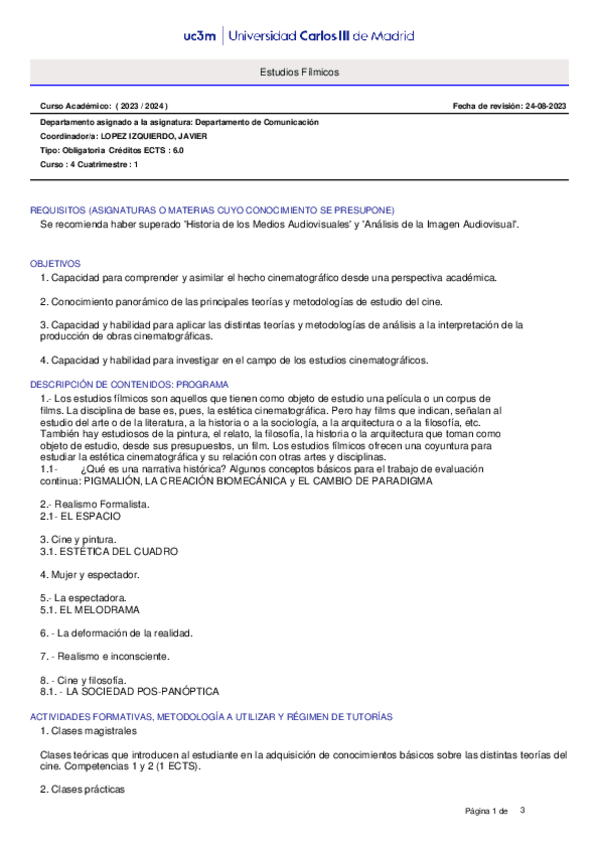 uc3m | Universidad Carlos III de Madrid

Estudios Fílmicos

Curso Académico: ( 2023 / 2024 )

Fecha de revisión: 24-08-2023

Departamento asignado a la asignatura: Departamento de Comunicación
Coordinador/a: LOPEZ IZQUIERDO, JAVIER
Tipo: Obligatoria Créditos ECTS : 6.0
Curso : 4 Cuatrimestre : 1

REQUISITOS (ASIGNATURAS O MATERIAS CUYO CONOCIMIENTO SE PRESUPONE)
Se recomienda haber superado "Historia de los Medios Audiovisuales" y "Análisis de la Imagen Audiovisual".

OBJETIVOS
1. Capacidad para comprender y asimilar el hecho cinematográfico desde una perspectiva académica.

2. Conocimiento panorámico de las principales teorías y metodologías de estudio del cine.

3. Capacidad y habilidad para aplicar las distintas teorías y metodologías de análisis a la interpretación de la producción de obras cinematográficas.

4. Capacidad y habilidad para investigar en el campo de los estudios cinematográficos.

DESCRIPCIÓN DE CONTENIDOS: PROGRAMA
1.- Los estudios fílmicos son aquellos que tienen como objeto de estudio una película o un corpus de films. La disciplina de base es, pues, la estética cinematográfica. Pero hay films que indican, señalan al estudio del arte o de la literatura, a la historia o a la sociología, a la arquitectura o a la filosofía, etc. También hay estudiosos de la pintura, el relato, la filosofía, la historia o la arquitectura que toman como objeto de estudio, desde sus presupuestos, un film. Los estudios fílmicos ofrecen una coyuntura para estudiar la estética cinematográfica y su relación con otras artes y disciplinas.
1.1- ¿Qué es una narrativa histórica? Algunos conceptos básicos para el trabajo de evaluación continua: PIGMALIÓN, LA CREACIÓN BIOMECÁNICA y EL CAMBIO DE PARADIGMA

2.- Realismo Formalista.
2.1- EL ESPACIO

3. Cine y pintura.
3.1. ESTÉTICA DEL CUADRO

4. Mujer y espectador.

5.- La espectadora.
5.1. EL MELODRAMA

6. - La deformación de la realidad.

7. - Realismo e inconsciente.

8. - Cine y filosofía.
8.1. - LA SOCIEDAD POS-PANÓPTICA

ACTIVIDADES FORMATIVAS, METODOLOGÍA A UTILIZAR Y RÉGIMEN DE TUTORÍAS
1. Clases magistrales

Clases teóricas que introducen al estudiante en la adquisición de conocimientos básicos sobre las distintas teorías del cine. Competencias 1 y 2 (1 ECTS).

2. Clases prácticas

Página 1 de 3